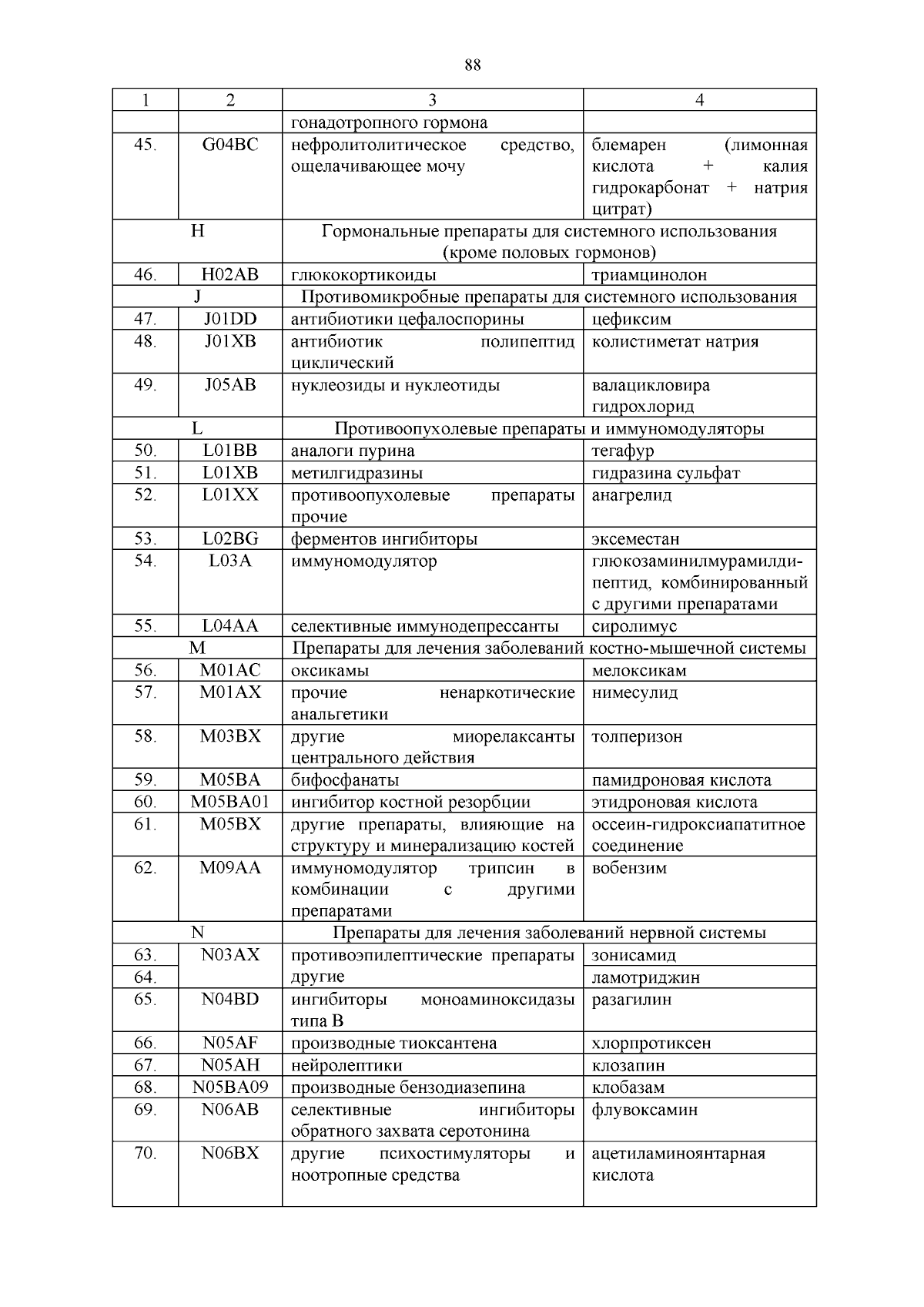 88

| 1 | 2 | 3 | 4 |
|---|---|---|---|
| | | гонадотропного гормона | |
| 45. | G04BC | нефролитолитическое средство, ощелачивающее мочу | блемарен (лимонная кислота + калия гидрокарбонат + натрия цитрат) |
| H | | Гормональные препараты для системного использования (кроме половых гормонов) | |
| 46. | H02AB | глюкокортикоиды | триамцинолон |
| J | | Противомикробные препараты для системного использования | |
| 47. | J01DD | антибиотики цефалоспорины | цефиксим |
| 48. | J01XB | антибиотик полипептид циклический | колистиметат натрия |
| 49. | J05AB | нуклеозиды и нуклеотиды | валацикловира гидрохлорид |
| L | | Противоопухолевые препараты и иммуномодуляторы | |
| 50. | L01BB | аналоги пурина | тегафур |
| 51. | L01XB | метилгидразины | гидразина сульфат |
| 52. | L01XX | противоопухолевые препараты прочие | анагрелид |
| 53. | L02BG | ферментов ингибиторы | эксеместан |
| 54. | L03A | иммуномодулятор | глюкозаминилмурамилдипептид, комбинированный с другими препаратами |
| 55. | L04AA | селективные иммунодепрессанты | сиролимус |
| M | | Препараты для лечения заболеваний костно-мышечной системы | |
| 56. | M01AC | оксикамы | мелоксикам |
| 57. | M01AX | прочие ненаркотические анальгетики | нимесулид |
| 58. | M03BX | другие миорелаксанты центрального действия | толперизон |
| 59. | M05BA | бифосфанаты | памидроновая кислота |
| 60. | M05BA01 | ингибитор костной резорбции | этидроновая кислота |
| 61. | M05BX | другие препараты, влияющие на структуру и минерализацию костей | оссеин-гидроксиапатитное соединение |
| 62. | M09AA | иммуномодулятор трипсин в комбинации с другими препаратами | вобензим |
| N | | Препараты для лечения заболеваний нервной системы | |
| 63. | N03AX | противоэпилептические препараты другие | зонисамид |
| 64. | | | ламотриджин |
| 65. | N04BD | ингибиторы моноаминоксидазы типа B | разагилин |
| 66. | N05AF | производные тиоксантена | хлорпротиксен |
| 67. | N05AH | нейролептики | клозапин |
| 68. | N05BA09 | производные бензодиазепина | клобазам |
| 69. | N06AB | селективные ингибиторы обратного захвата серотонина | флувоксамин |
| 70. | N06BX | другие психостимуляторы и ноотропные средства | ацетиламиноянтарная кислота |